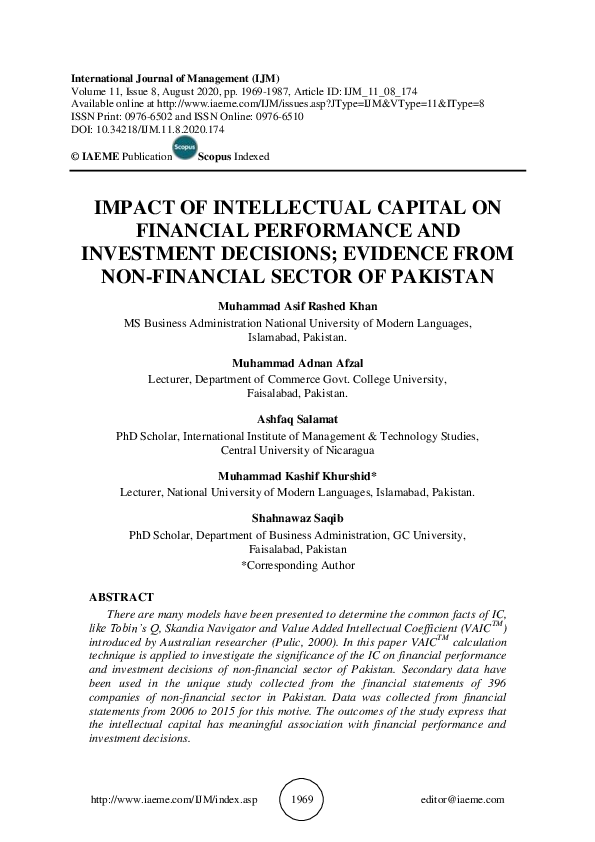 International Journal of Management (IJM)
Volume 11, Issue 8, August 2020, pp. 1969-1987, Article ID: IJM_11_08_174
Available online at http://www.iaeme.com/IJM/issues.asp?JType=IJM&VType=11&IType=8
ISSN Print: 0976-6502 and ISSN Online: 0976-6510
DOI: 10.34218/IJM.11.8.2020.174

© IAEME Publication Scopus Scopus Indexed

IMPACT OF INTELLECTUAL CAPITAL ON FINANCIAL PERFORMANCE AND INVESTMENT DECISIONS; EVIDENCE FROM NON-FINANCIAL SECTOR OF PAKISTAN

Muhammad Asif Rashed Khan
MS Business Administration National University of Modern Languages, Islamabad, Pakistan.

Muhammad Adnan Afzal
Lecturer, Department of Commerce Govt. College University, Faisalabad, Pakistan.

Ashfaq Salamat
PhD Scholar, International Institute of Management & Technology Studies, Central University of Nicaragua

Muhammad Kashif Khurshid*
Lecturer, National University of Modern Languages, Islamabad, Pakistan.

Shahnawaz Saqib
PhD Scholar, Department of Business Administration, GC University, Faisalabad, Pakistan
*Corresponding Author

ABSTRACT
There are many models have been presented to determine the common facts of IC, like Tobin's Q, Skandia Navigator and Value Added Intellectual Coefficient (VAIC$^{TM}$) introduced by Australian researcher (Pulic, 2000). In this paper VAIC$^{TM}$ calculation technique is applied to investigate the significance of the IC on financial performance and investment decisions of non-financial sector of Pakistan. Secondary data have been used in the unique study collected from the financial statements of 396 companies of non-financial sector in Pakistan. Data was collected from financial statements from 2006 to 2015 for this motive. The outcomes of the study express that the intellectual capital has meaningful association with financial performance and investment decisions.

http://www.iaeme.com/IJM/index.asp 1969 editor@iaeme.com